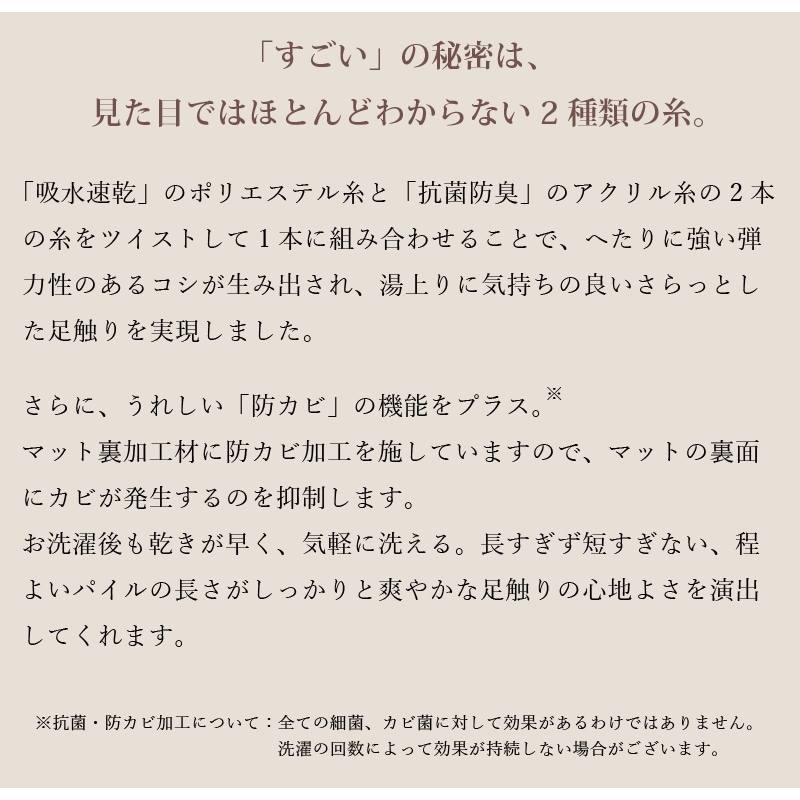 「すごい」の秘密は、
見た目ではほとんどわからない２種類の糸。

「吸水速乾」のポリエステル糸と「抗菌防臭」のアクリル糸の２本の糸をツイストして１本に組み合わせることで、へたりに強い弾力性のあるコシが生み出され、湯上りに気持ちの良いさらっとした足触りを実現しました。

さらに、うれしい「防カビ」の機能をプラス。※
マット裏加工材に防カビ加工を施していますので、マットの裏面にカビが発生するのを抑制します。
お洗濯後も乾きが早く、気軽に洗える。長すぎず短すぎない、程よいパイルの長さがしっかりと爽やかな足触りの心地よさを演出してくれます。

※抗菌・防カビ加工について：全ての細菌、カビ菌に対して効果があるわけではありません。
洗濯の回数によって効果が持続しない場合がございます。